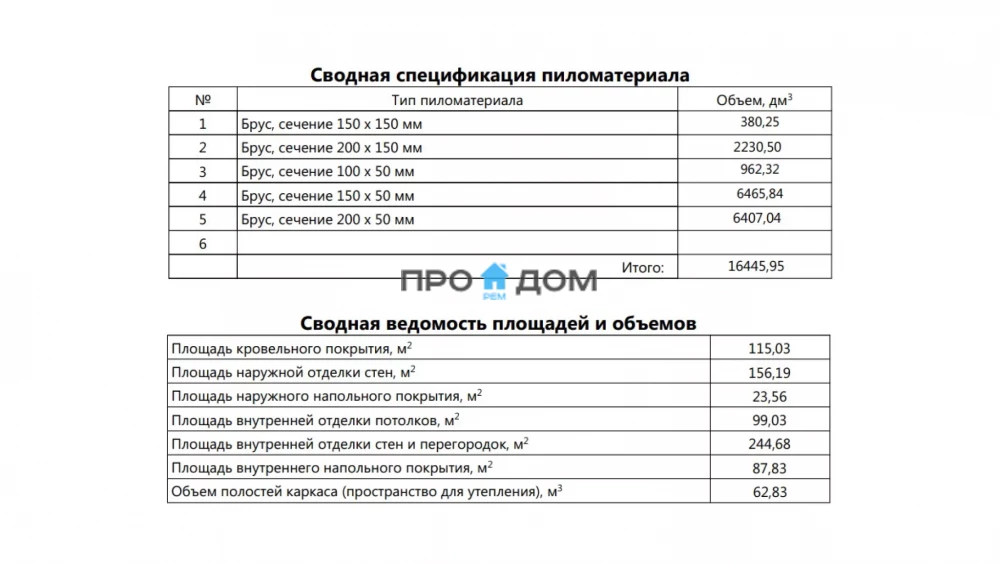 Сводная спецификация пиломатериала

| № | Тип пиломатериала | Объем, дм$^3$ |
|---|---|---|
| 1 | Брус, сечение 150 х 150 мм | 380,25 |
| 2 | Брус, сечение 200 х 150 мм | 2230,50 |
| 3 | Брус, сечение 100 х 50 мм | 962,32 |
| 4 | Брус, сечение 150 х 50 мм | 6465,84 |
| 5 | Брус, сечение 200 х 50 мм | 6407,04 |
| 6 | | |
| | Итого: | 16445,95 |

ПРО ДОМ
РЕМ

Сводная ведомость площадей и объемов

| | |
|---|---|
| Площадь кровельного покрытия, м$^2$ | 115,03 |
| Площадь наружной отделки стен, м$^2$ | 156,19 |
| Площадь наружного напольного покрытия, м$^2$ | 23,56 |
| Площадь внутренней отделки потолков, м$^2$ | 99,03 |
| Площадь внутренней отделки стен и перегородок, м$^2$ | 244,68 |
| Площадь внутреннего напольного покрытия, м$^2$ | 87,83 |
| Объем полостей каркаса (пространство для утепления), м$^3$ | 62,83 |